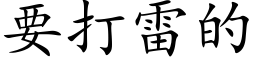 要打雷的